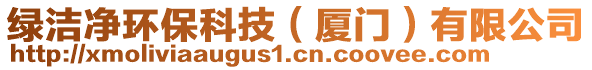 绿洁净环保科技（厦门）有限公司
http://xmoliviaaugus1.cn.coovee.com